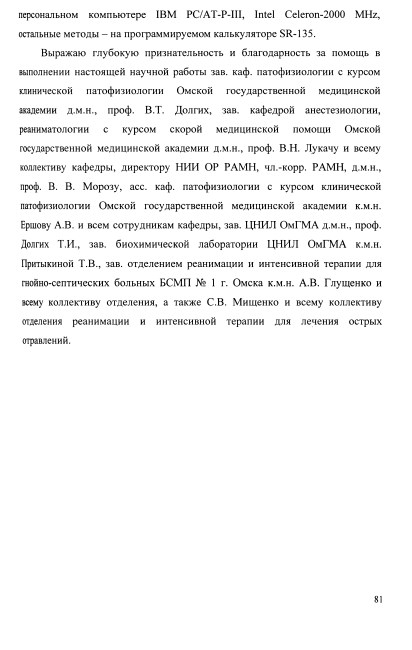 персональном компьютере IBM PC/AT-P-III, Intel Celeron-2000 MHz, остальные методы – на программируемом калькуляторе SR-135.

Выражаю глубокую признательность и благодарность за помощь в выполнении настоящей научной работы зав. каф. патофизиологии с курсом клинической патофизиологии Омской государственной медицинской академии д.м.н., проф. В.Т. Долгих, зав. кафедрой анестезиологии, реаниматологии с курсом скорой медицинской помощи Омской государственной медицинской академии д.м.н., проф. В.Н. Лукачу и всему коллективу кафедры, директору НИИ ОР РАМН, чл.-корр. РАМН, д.м.н., проф. В. В. Морозу, асс. каф. патофизиологии с курсом клинической патофизиологии Омской государственной медицинской академии к.м.н. Ершову А.В. и всем сотрудникам кафедры, зав. ЦНИЛ ОмГМА д.м.н., проф. Долгих Т.И., зав. биохимической лаборатории ЦНИЛ ОмГМА к.м.н. Притыкиной Т.В., зав. отделением реанимации и интенсивной терапии для гнойно-септических больных БСМП № 1 г. Омска к.м.н. А.В. Глущенко и всему коллективу отделения, а также С.В. Мищенко и всему коллективу отделения реанимации и интенсивной терапии для лечения острых отравлений.

81